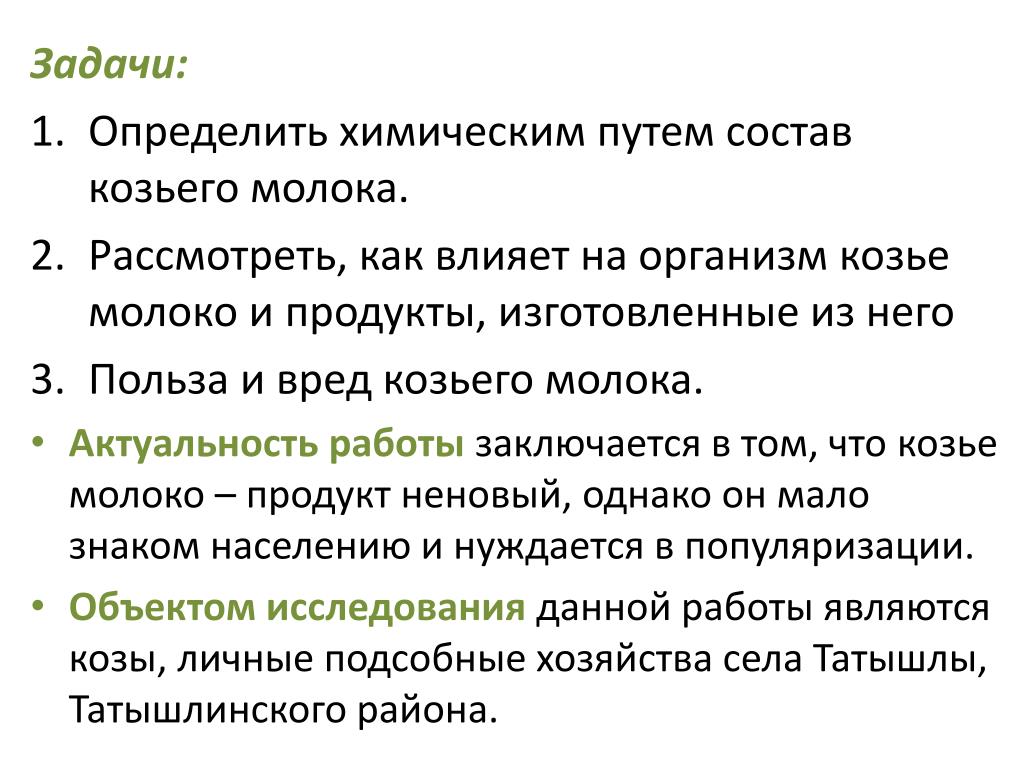 Задачи:

1. Определить химическим путем состав козьего молока.

2. Рассмотреть, как влияет на организм козье молоко и продукты, изготовленные из него

3. Польза и вред козьего молока.

• Актуальность работы заключается в том, что козье молоко – продукт неновый, однако он мало знаком населению и нуждается в популяризации.

• Объектом исследования данной работы являются козы, личные подсобные хозяйства села Татышлы, Татышлинского района.